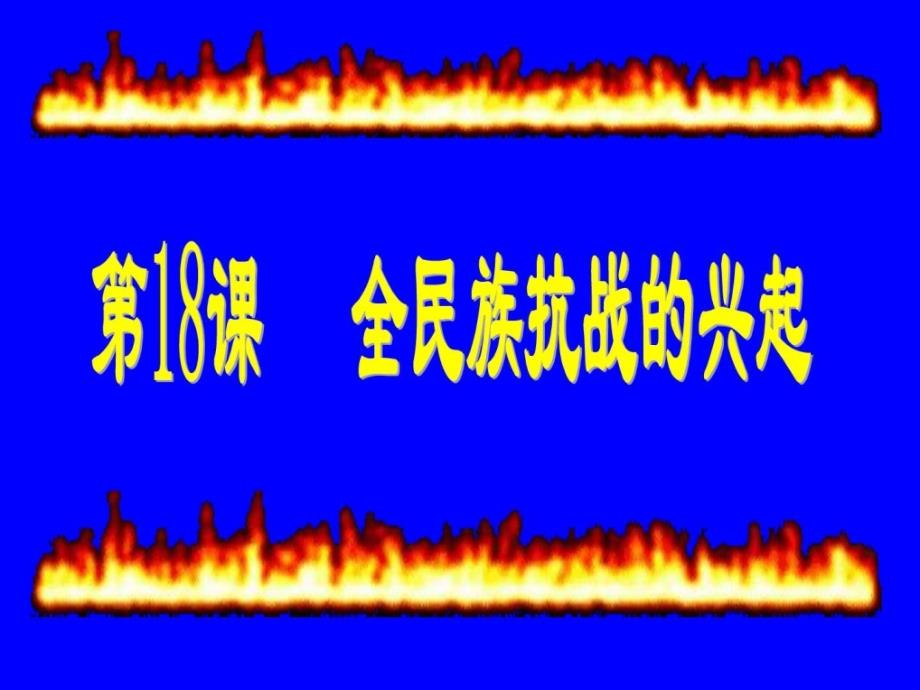 第18课　全民族抗战的兴起